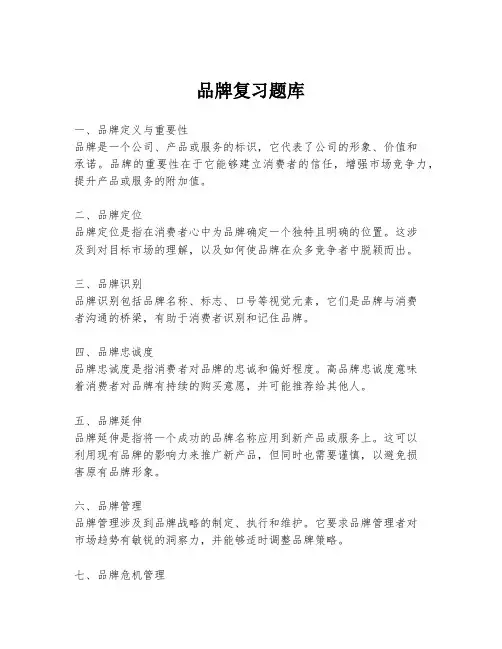 品牌复习题库

一、品牌定义与重要性
品牌是一个公司、产品或服务的标识，它代表了公司的形象、价值和承诺。品牌的重要性在于它能够建立消费者的信任，增强市场竞争力，提升产品或服务的附加值。

二、品牌定位
品牌定位是指在消费者心中为品牌确定一个独特且明确的位置。这涉及到对目标市场的理解，以及如何使品牌在众多竞争者中脱颖而出。

三、品牌识别
品牌识别包括品牌名称、标志、口号等视觉元素，它们是品牌与消费者沟通的桥梁，有助于消费者识别和记住品牌。

四、品牌忠诚度
品牌忠诚度是指消费者对品牌的忠诚和偏好程度。高品牌忠诚度意味着消费者对品牌有持续的购买意愿，并可能推荐给其他人。

五、品牌延伸
品牌延伸是指将一个成功的品牌名称应用到新产品或服务上。这可以利用现有品牌的影响力来推广新产品，但同时也需要谨慎，以避免损害原有品牌形象。

六、品牌管理
品牌管理涉及到品牌战略的制定、执行和维护。它要求品牌管理者对市场趋势有敏锐的洞察力，并能够适时调整品牌策略。

七、品牌危机管理